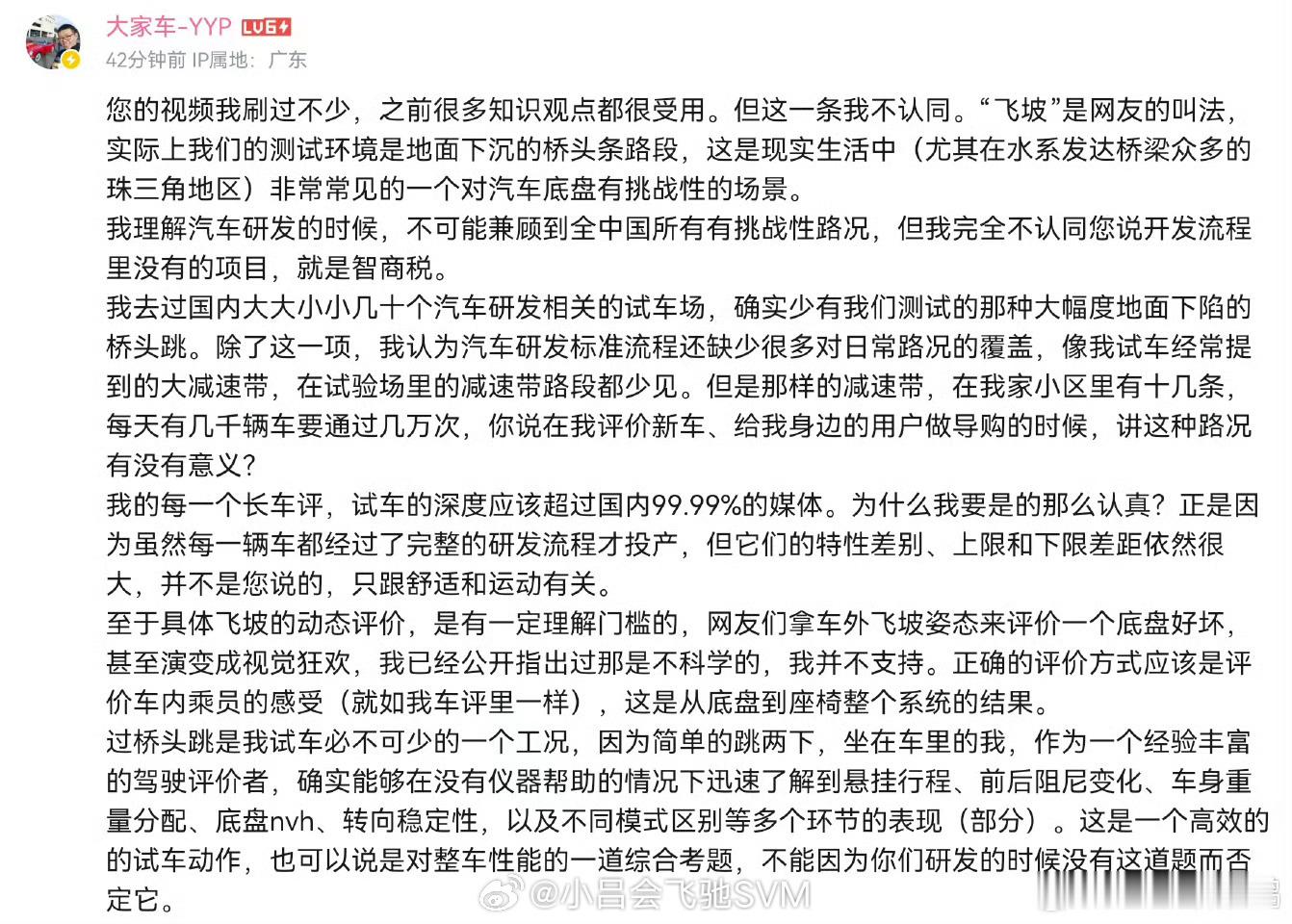 大家车-YYP LV6

42分钟前 IP属地：广东

您的视频我刷过不少，之前很多知识观点都很受用。但这一条我不认同。“飞坡”是网友的叫法，实际上我们的测试环境是地面下沉的桥头条路段，这是现实生活中（尤其在水系发达桥梁众多的珠三角地区）非常常见的一个对汽车底盘有挑战性的场景。
我理解汽车研发的时候，不可能兼顾到全中国所有有挑战性路况，但我完全不认同您说开发流程里没有的项目，就是智商税。
我去过国内大大小小几十个汽车研发相关的试车场，确实少有我们测试的那种大幅度地面下陷的桥头跳。除了这一项，我认为汽车研发标准流程还缺少很多对日常路况的覆盖，像我试车经常提到的大减速带，在试验场里的减速带路段都少见。但是那样的减速带，在我家小区里有十几条，每天有几千辆车要通过几万次，你说在我评价新车、给我身边的用户做导购的时候，讲这种路况有没有意义？
我的每一个长车评，试车的深度应该超过国内99.99%的媒体。为什么我要是的那么认真？正是因为虽然每一辆车都经过了完整的研发流程才投产，但它们的特性差别、上限和下限差距依然很大，并不是您说的，只跟舒适和运动有关。
至于具体飞坡的动态评价，是有一定理解门槛的，网友们拿车外飞坡姿态来评价一个底盘好坏，甚至演变成视觉狂欢，我已经公开指出过那是不科学的，我并不支持。正确的评价方式应该是评价车内乘员的感受（就如我车评里一样），这是从底盘到座椅整个系统的结果。
过桥头跳是我试车必不可少的一个工况，因为简单的跳两下，坐在车里的我，作为一个经验丰富的驾驶评价者，确实能够在没有仪器帮助的情况下迅速了解到悬挂行程、前后阻尼变化、车身重量分配、底盘nvh、转向稳定性，以及不同模式区别等多个环节的表现（部分）。这是一个高效的的试车动作，也可以说是对整车性能的一道综合考题，不能因为你们研发的时候没有这道题而否定它。

@小吕会飞驰SVM